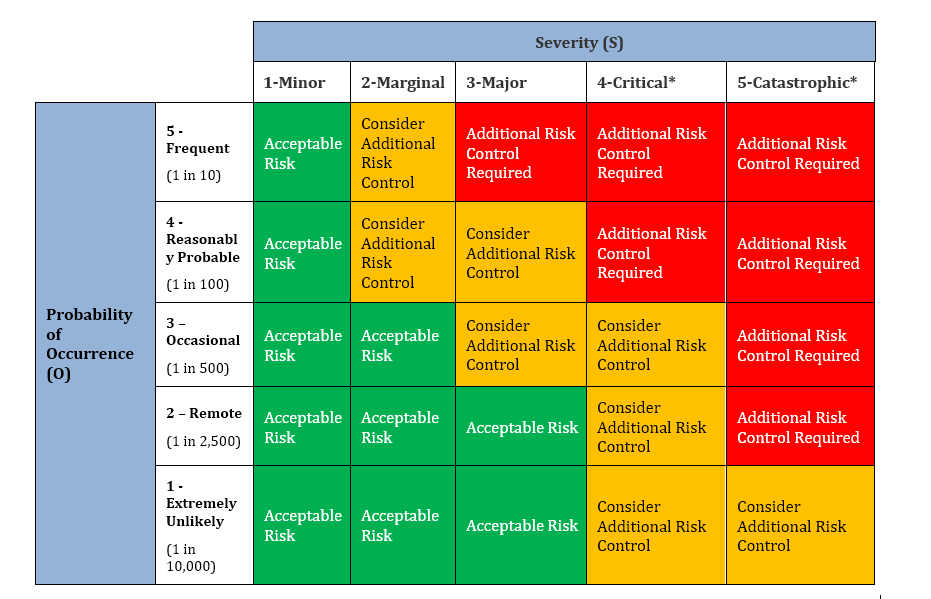 | | | Severity (S) | | | | |
|---|---|---|---|---|---|---|
| | | 1-Minor | 2-Marginal | 3-Major | 4-Critical* | 5-Catastrophic* |
| Probability of Occurrence (O) | 5 - Frequent (1 in 10) | Acceptable Risk | Consider Additional Risk Control | Additional Risk Control Required | Additional Risk Control Required | Additional Risk Control Required |
| | 4 - Reasonably Probable (1 in 100) | Acceptable Risk | Consider Additional Risk Control | Consider Additional Risk Control | Additional Risk Control Required | Additional Risk Control Required |
| | 3 – Occasional (1 in 500) | Acceptable Risk | Acceptable Risk | Consider Additional Risk Control | Consider Additional Risk Control | Additional Risk Control Required |
| | 2 – Remote (1 in 2,500) | Acceptable Risk | Acceptable Risk | Acceptable Risk | Consider Additional Risk Control | Additional Risk Control Required |
| | 1 - Extremely Unlikely (1 in 10,000) | Acceptable Risk | Acceptable Risk | Acceptable Risk | Consider Additional Risk Control | Consider Additional Risk Control |